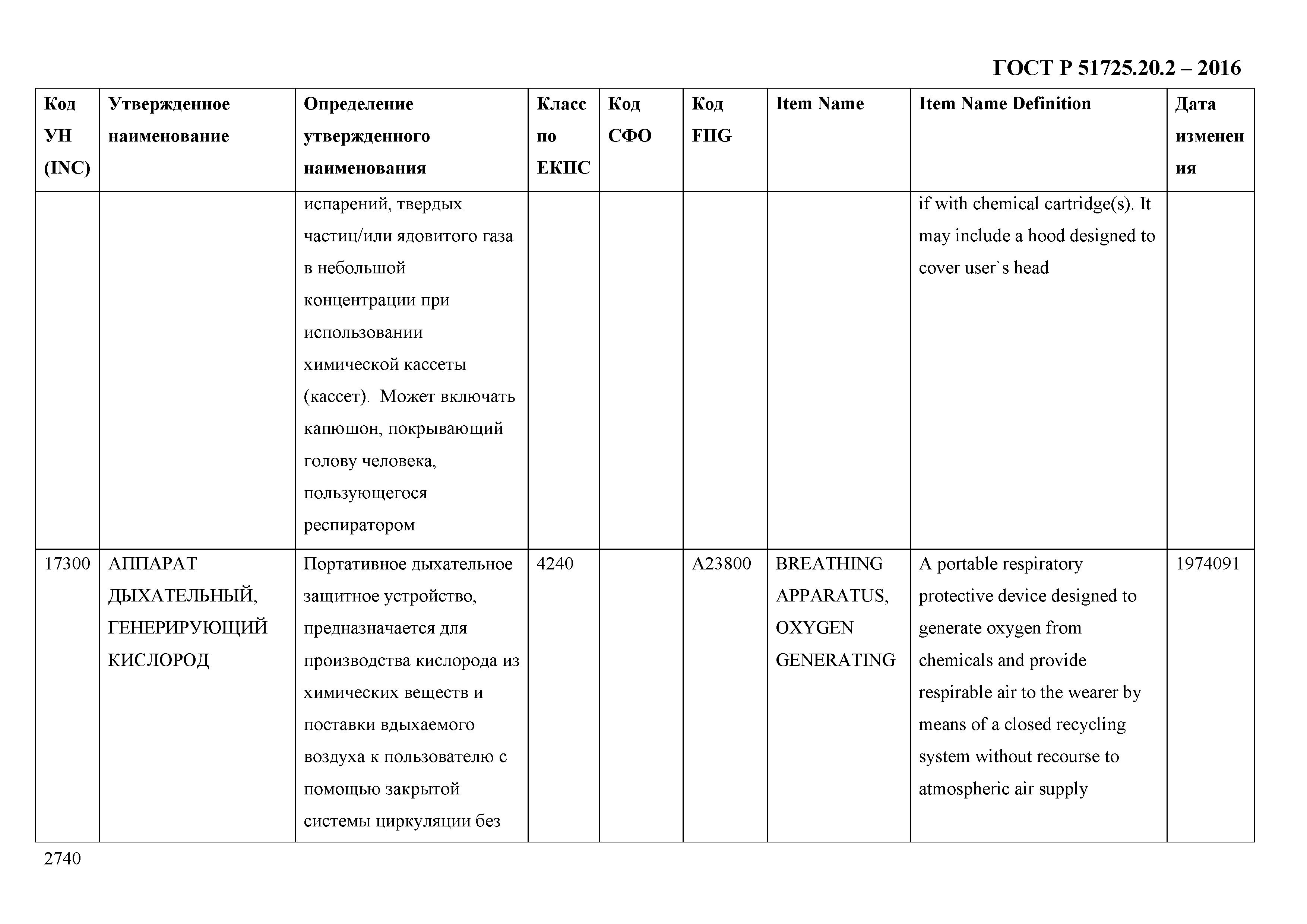 ГОСТ Р 51725.20.2 – 2016

| Код УН (INC) | Утвержденное наименование | Определение утвержденного наименования | Класс по ЕКПС | Код СФО | Код FIIG | Item Name | Item Name Definition | Дата изменения |
|---|---|---|---|---|---|---|---|---|
| | | испарений, твердых частиц/или ядовитого газа в небольшой концентрации при использовании химической кассеты (кассет). Может включать капюшон, покрывающий голову человека, пользующегося респиратором | | | | | if with chemical cartridge(s). It may include a hood designed to cover user`s head | |
| 17300 | АППАРАТ ДЫХАТЕЛЬНЫЙ, ГЕНЕРИРУЮЩИЙ КИСЛОРОД | Портативное дыхательное защитное устройство, предназначается для производства кислорода из химических веществ и поставки вдыхаемого воздуха к пользователю с помощью закрытой системы циркуляции без | 4240 | | A23800 | BREATHING APPARATUS, OXYGEN GENERATING | A portable respiratory protective device designed to generate oxygen from chemicals and provide respirable air to the wearer by means of a closed recycling system without recourse to atmospheric air supply | 1974091 |

2740